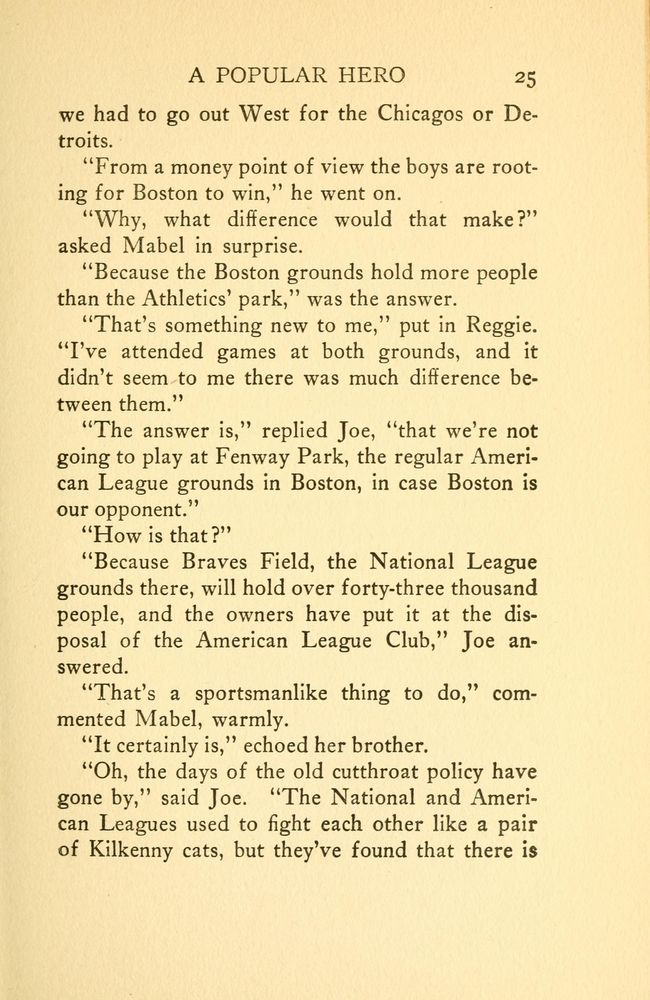 A POPULAR HERO 25

we had to go out West for the Chicagos or Detroits.

"From a money point of view the boys are rooting for Boston to win," he went on.

"Why, what difference would that make?" asked Mabel in surprise.

"Because the Boston grounds hold more people than the Athletics' park," was the answer.

"That's something new to me," put in Reggie. "I've attended games at both grounds, and it didn't seem to me there was much difference between them."

"The answer is," replied Joe, "that we're not going to play at Fenway Park, the regular American League grounds in Boston, in case Boston is our opponent."

"How is that?"

"Because Braves Field, the National League grounds there, will hold over forty-three thousand people, and the owners have put it at the disposal of the American League Club," Joe answered.

"That's a sportsmanlike thing to do," commented Mabel, warmly.

"It certainly is," echoed her brother.

"Oh, the days of the old cutthroat policy have gone by," said Joe. "The National and American Leagues used to fight each other like a pair of Kilkenny cats, but they've found that there is